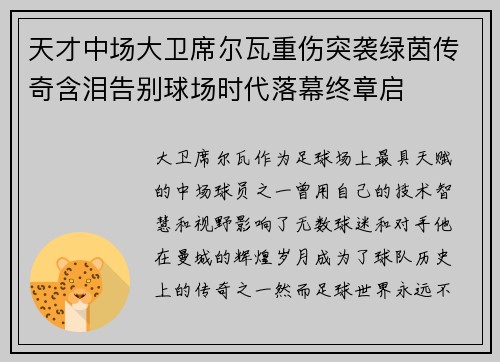 天才中场大卫席尔瓦重伤突袭绿茵传奇含泪告别球场时代落幕终章启

大卫席尔瓦作为足球场上最具天赋的中场球员之一曾用自己的技术智慧和视野影响了无数球迷和对手他在曼城的辉煌岁月成为了球队历史上的传奇之一然而足球世界永远不